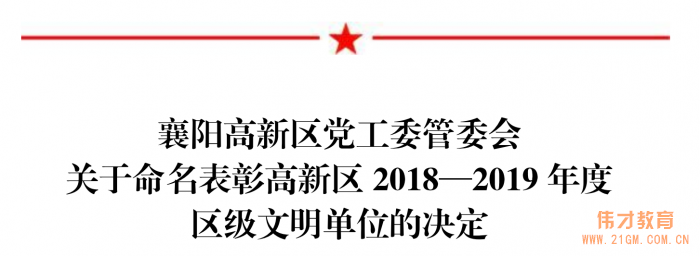 襄阳高新区党工委管委会
关于命名表彰高新区 2018—2019 年度
区级文明单位的决定

伟才教育
WWW.21GM.COM.CN